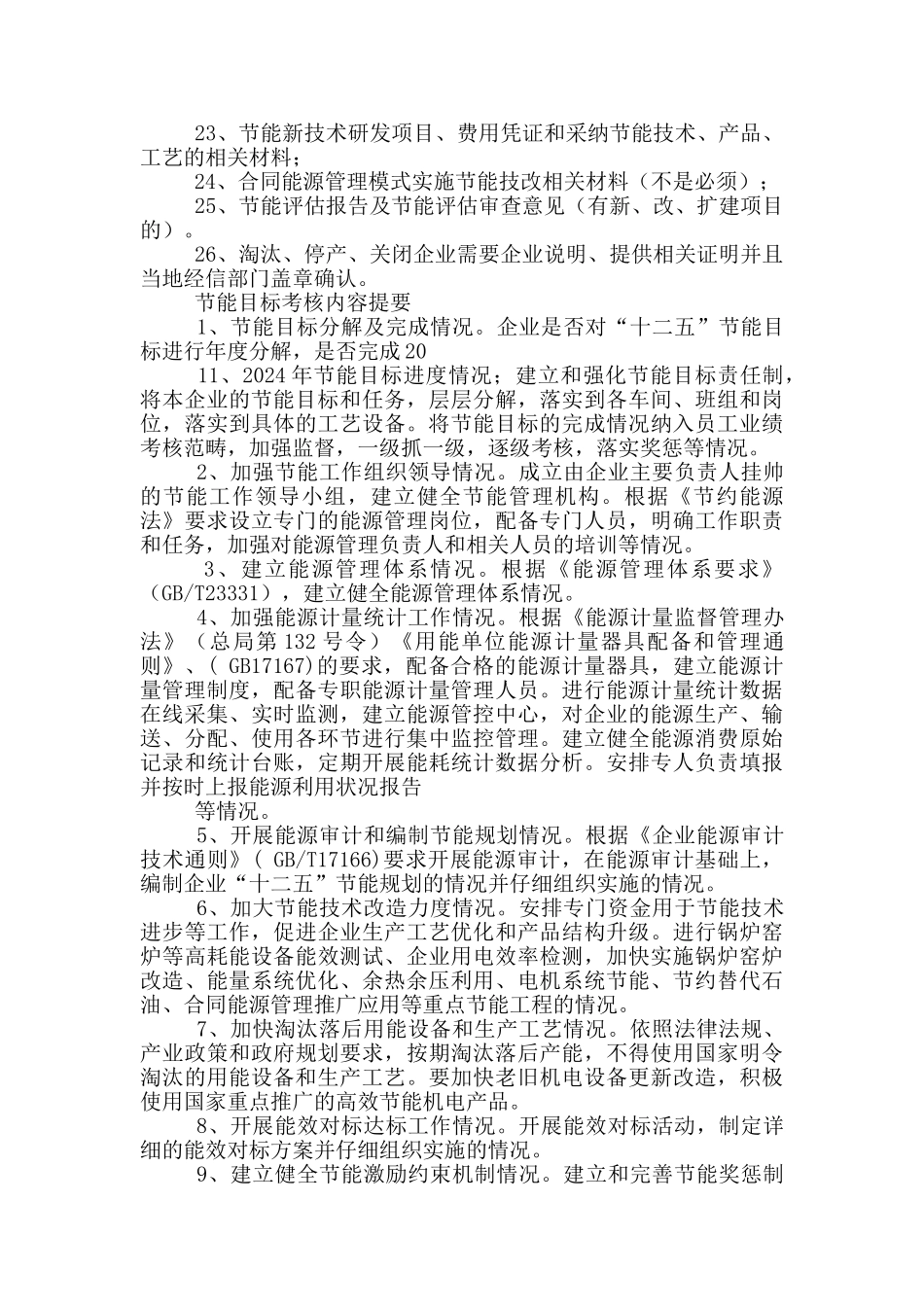 23、节能新技术研发项目、费用凭证和采纳节能技术、产品、工艺的相关材料；

24、合同能源管理模式实施节能技改相关材料（不是必须）；

25、节能评估报告及节能评估审查意见（有新、改、扩建项目的）。

26、淘汰、停产、关闭企业需要企业说明、提供相关证明并且当地经信部门盖章确认。

节能目标考核内容提要

1、节能目标分解及完成情况。企业是否对“十二五”节能目标进行年度分解，是否完成20

11、2024年节能目标进度情况；建立和强化节能目标责任制，将本企业的节能目标和任务，层层分解，落实到各车间、班组和岗位，落实到具体的工艺设备。将节能目标的完成情况纳入员工业绩考核范畴，加强监督，一级抓一级，逐级考核，落实奖惩等情况。

2、加强节能工作组织领导情况。成立由企业主要负责人挂帅的节能工作领导小组，建立健全节能管理机构。根据《节约能源法》要求设立专门的能源管理岗位，配备专门人员，明确工作职责和任务，加强对能源管理负责人和相关人员的培训等情况。

3、建立能源管理体系情况。根据《能源管理体系要求》（GB/T23331），建立健全能源管理体系情况。

4、加强能源计量统计工作情况。根据《能源计量监督管理办法》（总局第132号令）《用能单位能源计量器具配备和管理通则》、(GB17167)的要求，配备合格的能源计量器具，建立能源计量管理制度，配备专职能源计量管理人员。进行能源计量统计数据在线采集、实时监测，建立能源管控中心，对企业的能源生产、输送、分配、使用各环节进行集中监控管理。建立健全能源消费原始记录和统计台账，定期开展能耗统计数据分析。安排专人负责填报并按时上报能源利用状况报告

等情况。

5、开展能源审计和编制节能规划情况。根据《企业能源审计技术通则》(GB/T17166)要求开展能源审计，在能源审计基础上，编制企业“十二五”节能规划的情况并仔细组织实施的情况。

6、加大节能技术改造力度情况。安排专门资金用于节能技术进步等工作，促进企业生产工艺优化和产品结构升级。进行锅炉窑炉等高耗能设备能效测试、企业用电效率检测，加快实施锅炉窑炉改造、能量系统优化、余热余压利用、电机系统节能、节约替代石油、合同能源管理推广应用等重点节能工程的情况。

7、加快淘汰落后用能设备和生产工艺情况。依照法律法规、产业政策和政府规划要求，按期淘汰落后产能，不得使用国家明令淘汰的用能设备和生产工艺。要加快老旧机电设备更新改造，积极使用国家重点推广的高效节能机电产品。

8、开展能效对标达标工作情况。开展能效对标活动，制定详细的能效对标方案并仔细组织实施的情况。

9、建立健全节能激励约束机制情况。建立和完善节能奖惩制